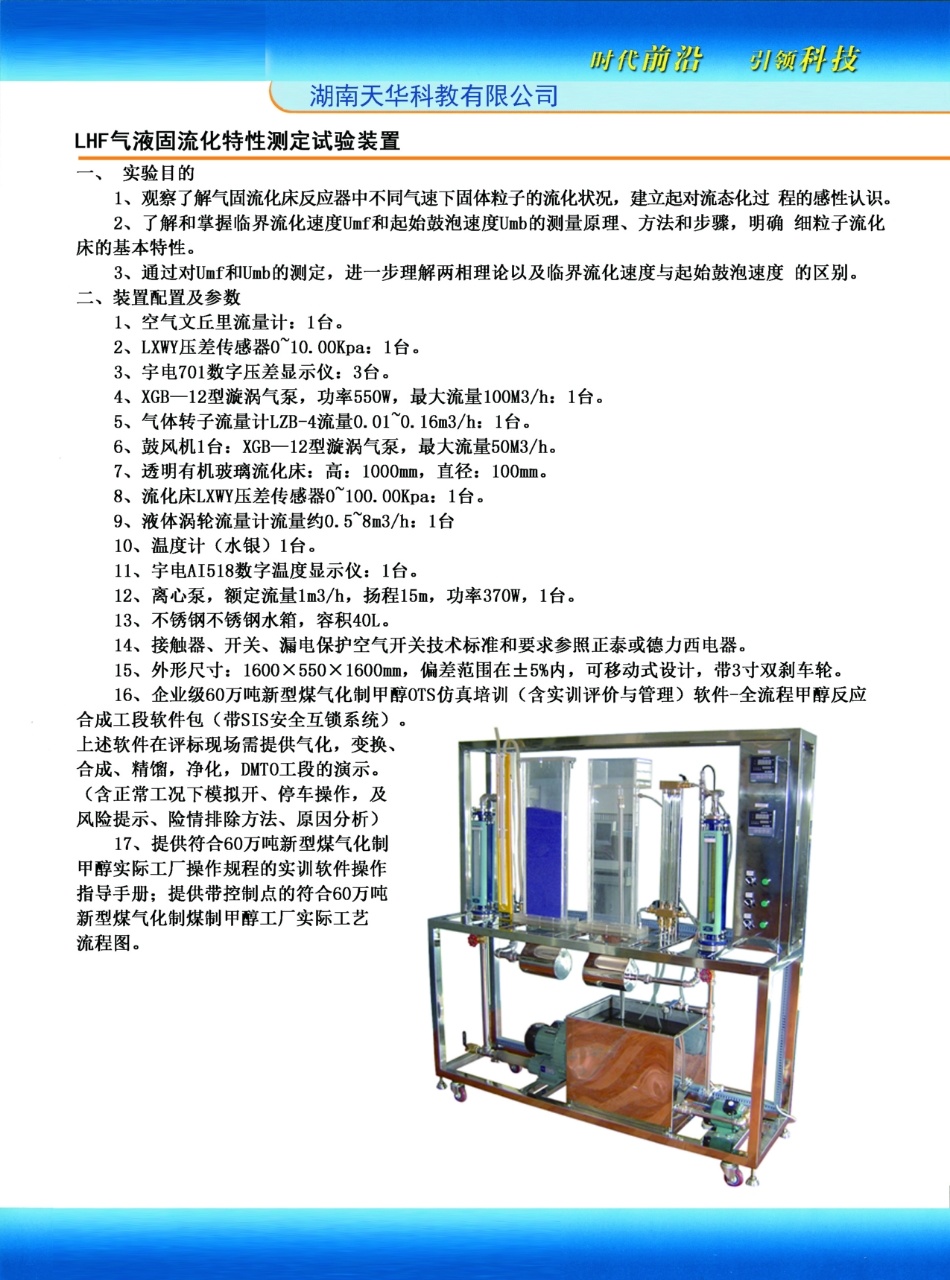 时代前沿 引领科技

湖南天华科教有限公司

LHF气液固流化特性测定试验装置

一、 实验目的

1、观察了解气固流化床反应器中不同气速下固体粒子的流化状况，建立起对流态化过 程的感性认识。

2、了解和掌握临界流化速度Umf和起始鼓泡速度Umb的测量原理、方法和步骤，明确 细粒子流化床的基本特性。

3、通过对Umf和Umb的测定，进一步理解两相理论以及临界流化速度与起始鼓泡速度 的区别。

二、装置配置及参数

1、空气文丘里流量计：1台。

2、LXWY压差传感器0~10.00Kpa：1台。

3、宇电701数字压差显示仪：3台。

4、XGB—12型漩涡气泵，功率550W，最大流量100M3/h：1台。

5、气体转子流量计LZB-4流量0.01~0.16m3/h：1台。

6、鼓风机1台：XGB—12型漩涡气泵，最大流量50M3/h。

7、透明有机玻璃流化床：高：1000mm，直径：100mm。

8、流化床LXWY压差传感器0~100.00Kpa：1台。

9、液体涡轮流量计流量约0.5~8m3/h：1台

10、温度计（水银）1台。

11、宇电AI518数字温度显示仪：1台。

12、离心泵，额定流量1m3/h，扬程15m，功率370W，1台。

13、不锈钢不锈钢水箱，容积40L。

14、接触器、开关、漏电保护空气开关技术标准和要求参照正泰或德力西电器。

15、外形尺寸：1600×550×1600mm，偏差范围在±5%内，可移动式设计，带3寸双刹车轮。

16、企业级60万吨新型煤气化制甲醇OTS仿真培训（含实训评价与管理）软件-全流程甲醇反应合成工段软件包（带SIS安全互锁系统）。上述软件在评标现场需提供气化，变换、合成、精馏，净化，DMTO工段的演示。（含正常工况下模拟开、停车操作，及风险提示、险情排除方法、原因分析）

17、提供符合60万吨新型煤气化制甲醇实际工厂操作规程的实训软件操作指导手册；提供带控制点的符合60万吨新型煤气化制煤制甲醇工厂实际工艺流程图。